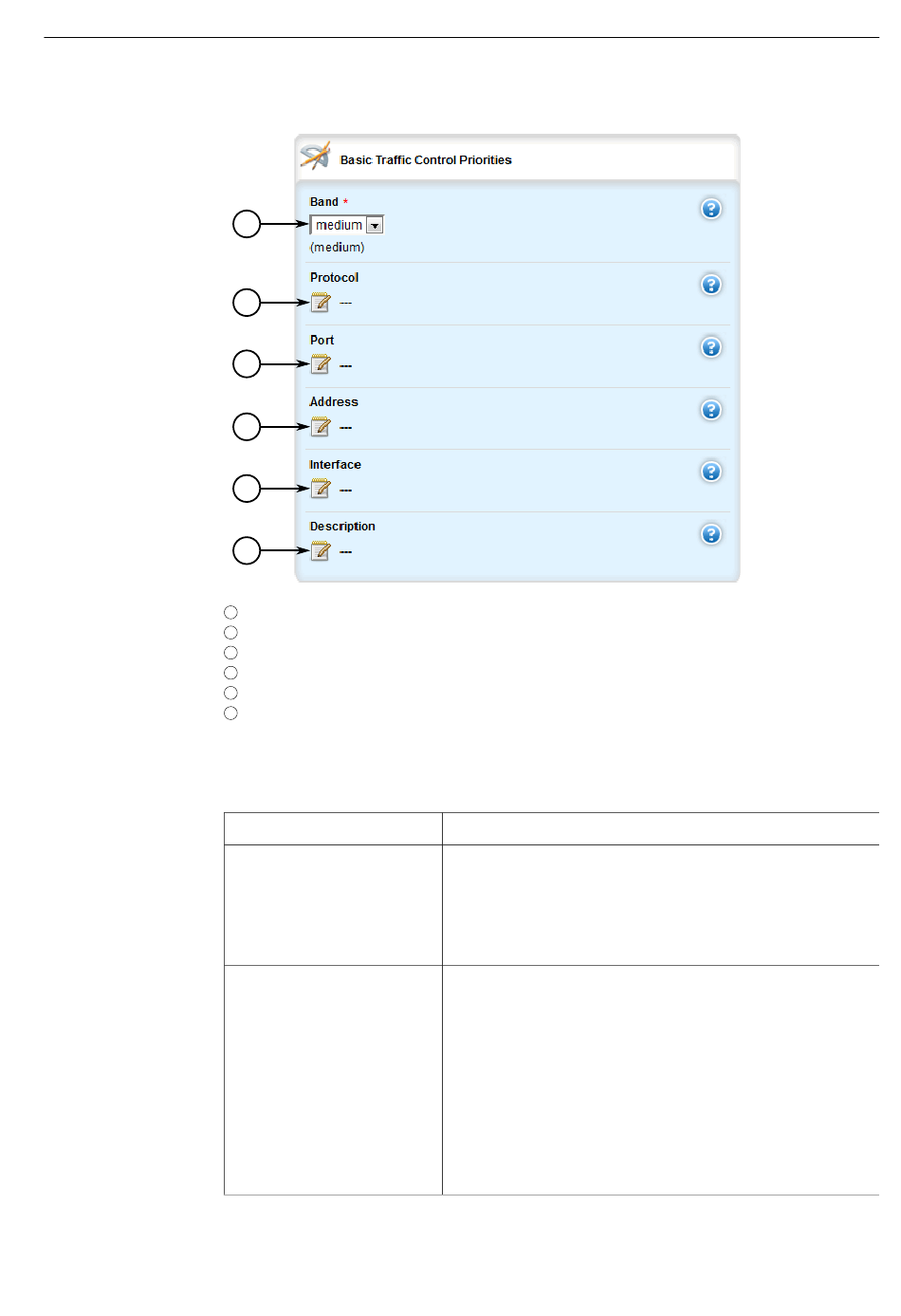 Basic Traffic Control Priorities

Band *
medium
(medium)

Protocol
---

Port
---

Address
---

Interface
---

Description
---